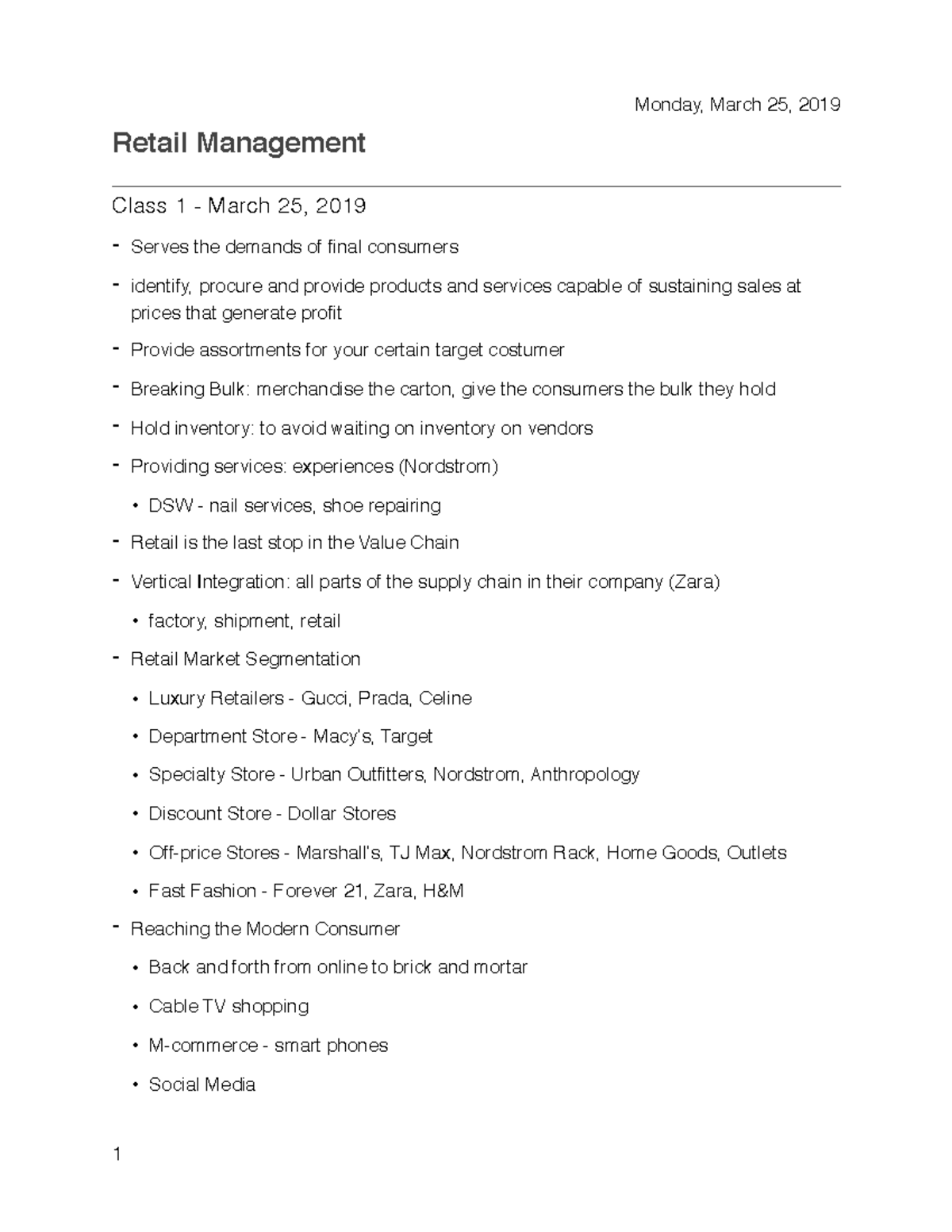 Monday, March 25, 2019

Retail Management

Class 1 - March 25, 2019

- Serves the demands of final consumers
- identify, procure and provide products and services capable of sustaining sales at prices that generate profit
- Provide assortments for your certain target costumer
- Breaking Bulk: merchandise the carton, give the consumers the bulk they hold
- Hold inventory: to avoid waiting on inventory on vendors
- Providing services: experiences (Nordstrom)
  • DSW - nail services, shoe repairing
- Retail is the last stop in the Value Chain
- Vertical Integration: all parts of the supply chain in their company (Zara)
  • factory, shipment, retail
- Retail Market Segmentation
  • Luxury Retailers - Gucci, Prada, Celine
  • Department Store - Macy's, Target
  • Specialty Store - Urban Outfitters, Nordstrom, Anthropology
  • Discount Store - Dollar Stores
  • Off-price Stores - Marshall's, TJ Max, Nordstrom Rack, Home Goods, Outlets
  • Fast Fashion - Forever 21, Zara, H&M
- Reaching the Modern Consumer
  • Back and forth from online to brick and mortar
  • Cable TV shopping
  • M-commerce - smart phones
  • Social Media

1